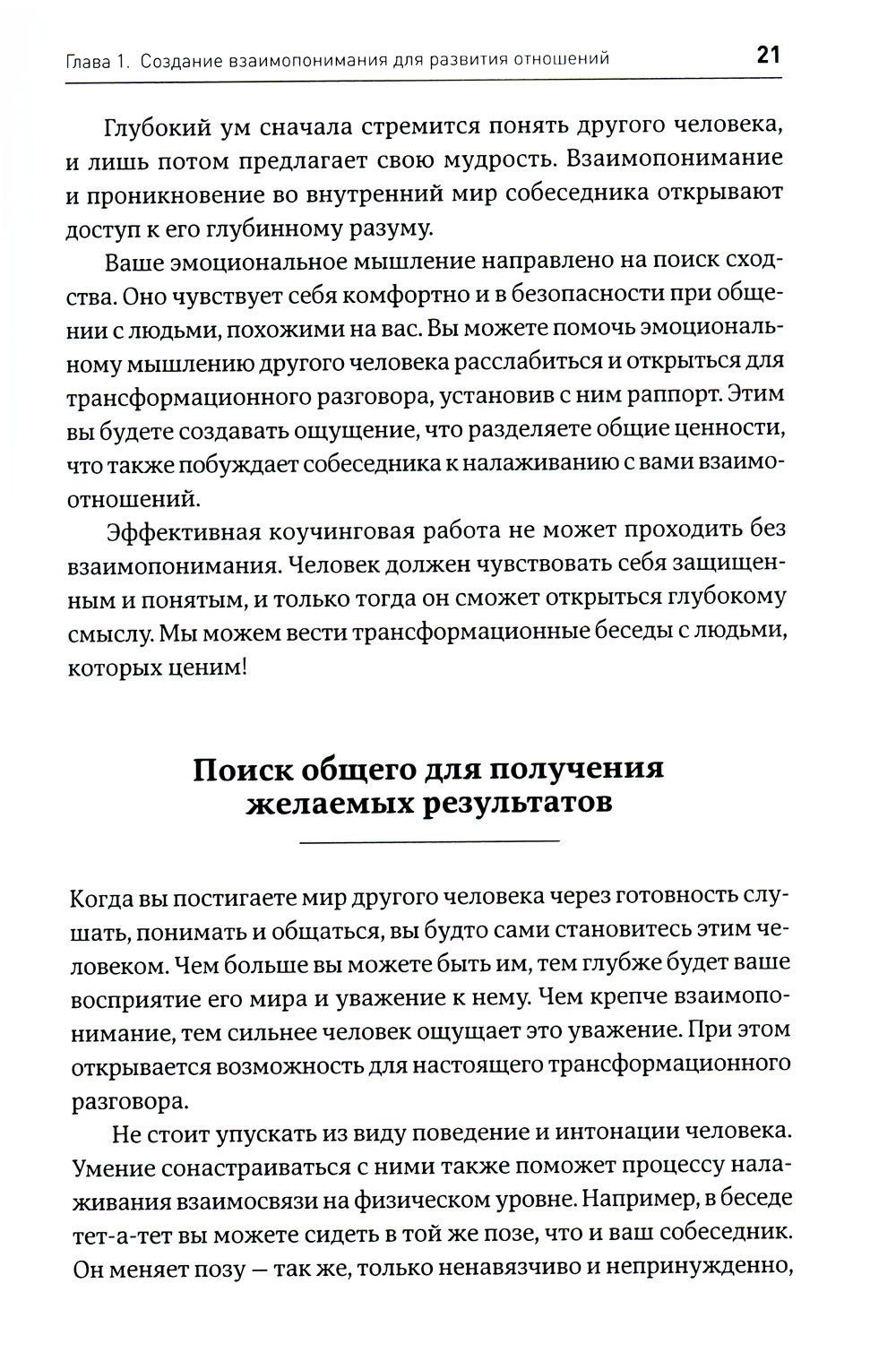 Глава 1. Создание взаимопонимания для развития отношений 21

Глубокий ум сначала стремится понять другого человека, и лишь потом предлагает свою мудрость. Взаимопонимание и проникновение во внутренний мир собеседника открывают доступ к его глубинному разуму.

Ваше эмоциональное мышление направлено на поиск сходства. Оно чувствует себя комфортно и в безопасности при общении с людьми, похожими на вас. Вы можете помочь эмоциональному мышлению другого человека расслабиться и открыться для трансформационного разговора, установив с ним раппорт. Этим вы будете создавать ощущение, что разделяете общие ценности, что также побуждает собеседника к налаживанию с вами взаимоотношений.

Эффективная коучинговая работа не может проходить без взаимопонимания. Человек должен чувствовать себя защищенным и понятым, и только тогда он сможет открыться глубокому смыслу. Мы можем вести трансформационные беседы с людьми, которых ценим!

Поиск общего для получения желаемых результатов

Когда вы постигаете мир другого человека через готовность слушать, понимать и общаться, вы будто сами становитесь этим человеком. Чем больше вы можете быть им, тем глубже будет ваше восприятие его мира и уважение к нему. Чем крепче взаимопонимание, тем сильнее человек ощущает это уважение. При этом открывается возможность для настоящего трансформационного разговора.

Не стоит упускать из виду поведение и интонации человека. Умение сонастраиваться с ними также поможет процессу налаживания взаимосвязи на физическом уровне. Например, в беседе тет-а-тет вы можете сидеть в той же позе, что и ваш собеседник. Он меняет позу — так же, только ненавязчиво и непринужденно,